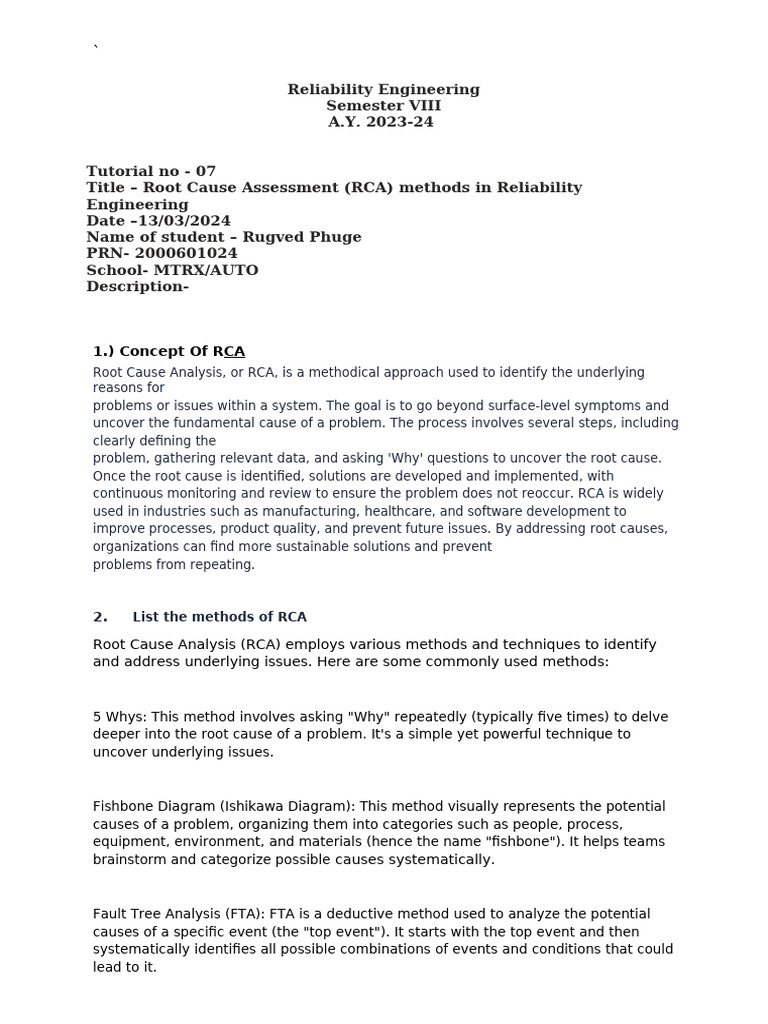 `

Reliability Engineering
Semester VIII
A.Y. 2023-24

Tutorial no - 07
Title – Root Cause Assessment (RCA) methods in Reliability Engineering
Date –13/03/2024
Name of student – Rugved Phuge
PRN- 2000601024
School- MTRX/AUTO
Description-

1.) Concept Of RCA
Root Cause Analysis, or RCA, is a methodical approach used to identify the underlying reasons for problems or issues within a system. The goal is to go beyond surface-level symptoms and uncover the fundamental cause of a problem. The process involves several steps, including clearly defining the problem, gathering relevant data, and asking 'Why' questions to uncover the root cause. Once the root cause is identified, solutions are developed and implemented, with continuous monitoring and review to ensure the problem does not reoccur. RCA is widely used in industries such as manufacturing, healthcare, and software development to improve processes, product quality, and prevent future issues. By addressing root causes, organizations can find more sustainable solutions and prevent problems from repeating.

2. List the methods of RCA

Root Cause Analysis (RCA) employs various methods and techniques to identify and address underlying issues. Here are some commonly used methods:

5 Whys: This method involves asking "Why" repeatedly (typically five times) to delve deeper into the root cause of a problem. It's a simple yet powerful technique to uncover underlying issues.

Fishbone Diagram (Ishikawa Diagram): This method visually represents the potential causes of a problem, organizing them into categories such as people, process, equipment, environment, and materials (hence the name "fishbone"). It helps teams brainstorm and categorize possible causes systematically.

Fault Tree Analysis (FTA): FTA is a deductive method used to analyze the potential causes of a specific event (the "top event"). It starts with the top event and then systematically identifies all possible combinations of events and conditions that could lead to it.